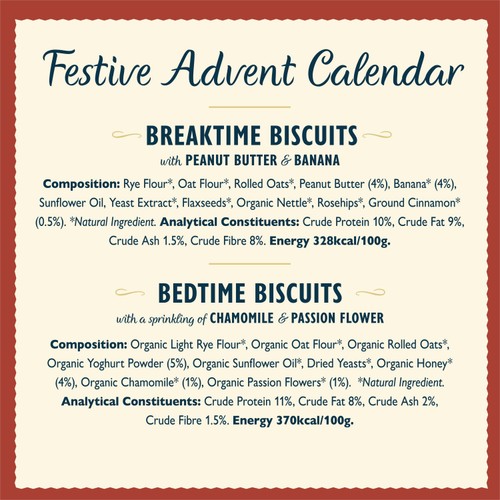 Festive Advent Calendar

BREAKTIME BISCUITS

with PEANUT BUTTER & BANANA

Composition: Rye Flour*, Oat Flour*, Rolled Oats*, Peanut Butter (4%), Banana* (4%), Sunflower Oil, Yeast Extract*, Flaxseeds*, Organic Nettle*, Rosehips*, Ground Cinnamon* (0.5%). *Natural Ingredient. Analytical Constituents: Crude Protein 10%, Crude Fat 9%, Crude Ash 1.5%, Crude Fibre 8%. Energy 328kcal/100g.

BEDTIME BISCUITS

with a sprinkling of CHAMOMILE & PASSION FLOWER

Composition: Organic Light Rye Flour*, Organic Oat Flour*, Organic Rolled Oats*, Organic Yoghurt Powder (5%), Organic Sunflower Oil*, Dried Yeasts*, Organic Honey* (4%), Organic Chamomile* (1%), Organic Passion Flowers* (1%). *Natural Ingredient. Analytical Constituents: Crude Protein 11%, Crude Fat 8%, Crude Ash 2%, Crude Fibre 1.5%. Energy 370kcal/100g.